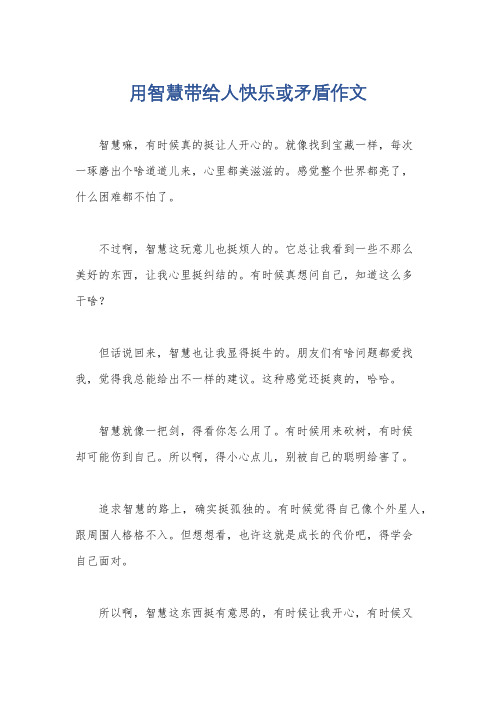 用智慧带给人快乐或矛盾作文

智慧嘛，有时候真的挺让人开心的。就像找到宝藏一样，每次一琢磨出个啥道道儿来，心里都美滋滋的。感觉整个世界都亮了，什么困难都不怕了。

不过啊，智慧这玩意儿也挺烦人的。它总让我看到一些不那么美好的东西，让我心里挺纠结的。有时候真想问自己，知道这么多干啥？

但话说回来，智慧也让我显得挺牛的。朋友们有啥问题都爱找我，觉得我总能给出不一样的建议。这种感觉还挺爽的，哈哈。

智慧就像一把剑，得看你怎么用了。有时候用来砍树，有时候却可能伤到自己。所以啊，得小心点儿，别被自己的聪明给害了。

追求智慧的路上，确实挺孤独的。有时候觉得自己像个外星人，跟周围人格格不入。但想想看，也许这就是成长的代价吧，得学会自己面对。

所以啊，智慧这东西挺有意思的，有时候让我开心，有时候又